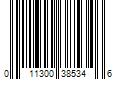 0 11300 38534 6